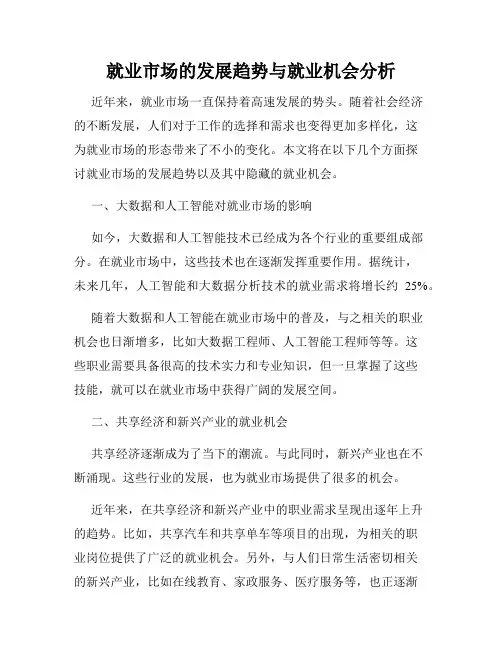 就业市场的发展趋势与就业机会分析

近年来，就业市场一直保持着高速发展的势头。随着社会经济的不断发展，人们对于工作的选择和需求也变得更加多样化，这为就业市场的形态带来了不小的变化。本文将在以下几个方面探讨就业市场的发展趋势以及其中隐藏的就业机会。

一、大数据和人工智能对就业市场的影响

如今，大数据和人工智能技术已经成为各个行业的重要组成部分。在就业市场中，这些技术也在逐渐发挥重要作用。据统计，未来几年，人工智能和大数据分析技术的就业需求将增长约 25%。

随着大数据和人工智能在就业市场中的普及，与之相关的职业机会也日渐增多，比如大数据工程师、人工智能工程师等等。这些职业需要具备很高的技术实力和专业知识，但一旦掌握了这些技能，就可以在就业市场中获得广阔的发展空间。

二、共享经济和新兴产业的就业机会

共享经济逐渐成为了当下的潮流。与此同时，新兴产业也在不断涌现。这些行业的发展，也为就业市场提供了很多的机会。

近年来，在共享经济和新兴产业中的职业需求呈现出逐年上升的趋势。比如，共享汽车和共享单车等项目的出现，为相关的职业岗位提供了广泛的就业机会。另外，与人们日常生活密切相关的新兴产业，比如在线教育、家政服务、医疗服务等，也正逐渐